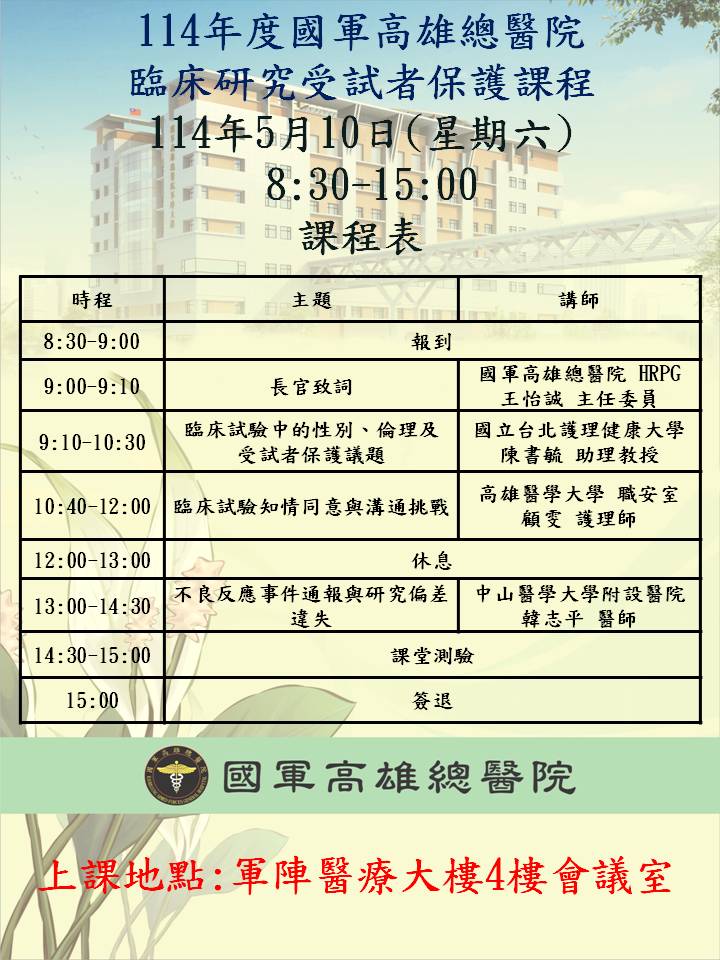 114年度國軍高雄總醫院
臨床研究受試者保護課程
114年5月10日(星期六)
8:30-15:00
課程表

| 時程 | 主題 | 講師 |
|---|---|---|
| 8:30-9:00 | 報到 | |
| 9:00-9:10 | 長官致詞 | 國軍高雄總醫院 HRPG 王怡誠 主任委員 |
| 9:10-10:30 | 臨床試驗中的性別、倫理及受試者保護議題 | 國立台北護理健康大學 陳書毓 助理教授 |
| 10:40-12:00 | 臨床試驗知情同意與溝通挑戰 | 高雄醫學大學 職安室 顧雯 護理師 |
| 12:00-13:00 | 休息 | |
| 13:00-14:30 | 不良反應事件通報與研究偏差違失 | 中山醫學大學附設醫院 韓志平 醫師 |
| 14:30-15:00 | 課堂測驗 | |
| 15:00 | 簽退 | |

國軍高雄總醫院

上課地點:軍陣醫療大樓4樓會議室